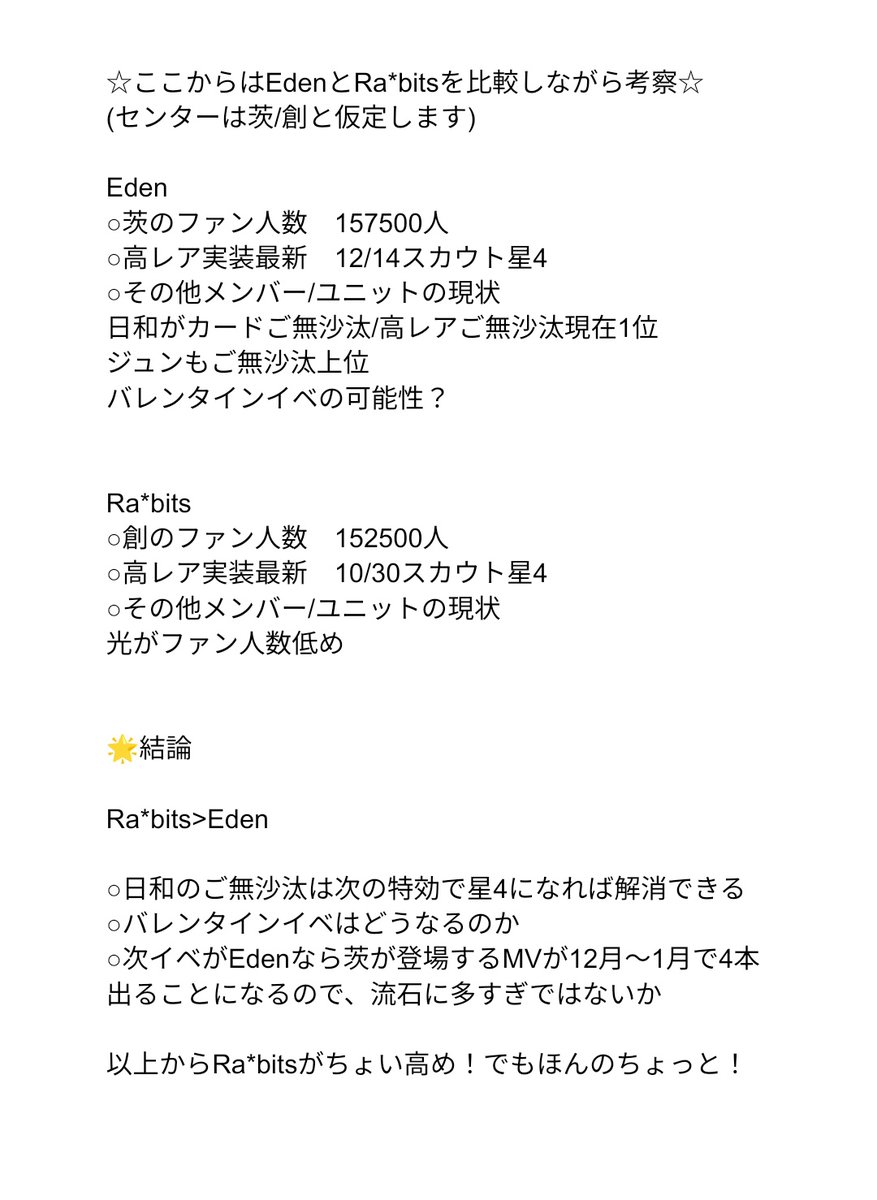 ☆ここからはEdenとRa*bitsを比較しながら考察☆
(センターは茨/創と仮定します)

Eden
○茨のファン人数 157500人
○高レア実装最新 12/14スカウト星4
○その他メンバー/ユニットの現状
日和がカードご無沙汰/高レアご無沙汰現在1位
ジュンもご無沙汰上位
バレンタインイベの可能性？

Ra*bits
○創のファン人数 152500人
○高レア実装最新 10/30スカウト星4
○その他メンバー/ユニットの現状
光がファン人数低め

🌟結論

Ra*bits>Eden

○日和のご無沙汰は次の特効で星4になれば解消できる
○バレンタインイベはどうなるのか
○次イベがEdenなら茨が登場するMVが12月〜1月で4本出ることになるので、流石に多すぎではないか

以上からRa*bitsがちょい高め！でもほんのちょっと！